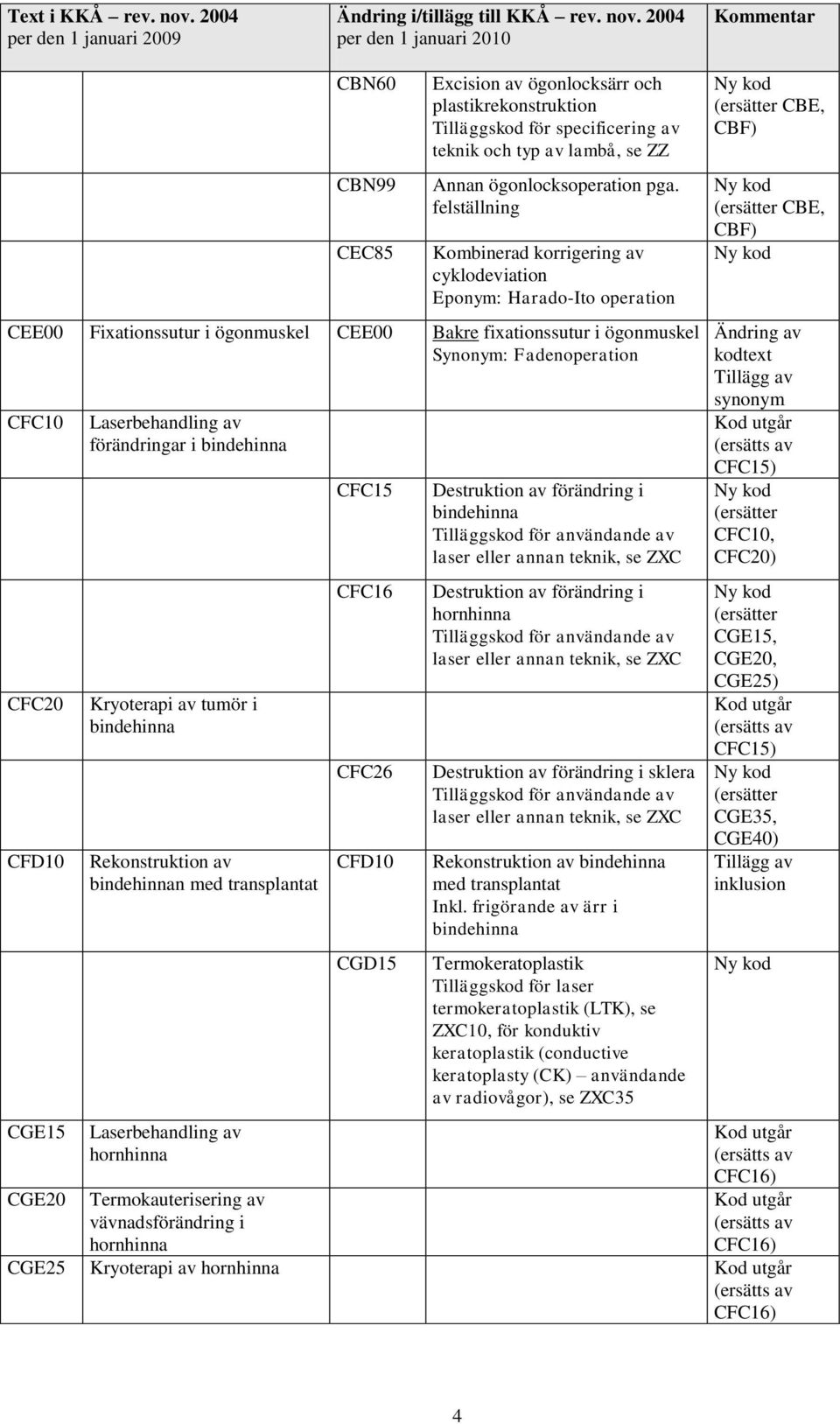 | Text i KKÅ – rev. nov. 2004 per den 1 januari 2009 | | Ändring i/tillägg till KKÅ – rev. nov. 2004 per den 1 januari 2010 | | Kommentar |
|---|---|---|---|---|
| | | CBN60 | Excision av ögonlocksärr och plastikrekonstruktion Tilläggskod för specificering av teknik och typ av lambå, se ZZ | Ny kod (ersätter CBE, CBF) |
| | | CBN99 | Annan ögonlocksoperation pga. felställning | Ny kod (ersätter CBE, CBF) |
| | | CEC85 | Kombinerad korrigering av cyklodeviation Eponym: Harado-Ito operation | Ny kod |
| CEE00 | Fixationssutur i ögonmuskel | CEE00 | Bakre fixationssutur i ögonmuskel Synonym: Fadenoperation | Ändring av kodtext Tillägg av synonym |
| CFC10 | Laserbehandling av förändringar i bindehinna | | | Kod utgår (ersätts av CFC15) |
| | | CFC15 | Destruktion av förändring i bindehinna Tilläggskod för användande av laser eller annan teknik, se ZXC | Ny kod (ersätter CFC10, CFC20) |
| | | CFC16 | Destruktion av förändring i hornhinna Tilläggskod för användande av laser eller annan teknik, se ZXC | Ny kod (ersätter CGE15, CGE20, CGE25) |
| CFC20 | Kryoterapi av tumör i bindehinna | | | Kod utgår (ersätts av CFC15) |
| | | CFC26 | Destruktion av förändring i sklera Tilläggskod för användande av laser eller annan teknik, se ZXC | Ny kod (ersätter CGE35, CGE40) |
| CFD10 | Rekonstruktion av bindehinnan med transplantat | CFD10 | Rekonstruktion av bindehinna med transplantat Inkl. frigörande av ärr i bindehinna | Tillägg av inklusion |
| | | CGD15 | Termokeratoplastik Tilläggskod för laser termokeratoplastik (LTK), se ZXC10, för konduktiv keratoplastik (conductive keratoplasty (CK) – användande av radiovågor), se ZXC35 | Ny kod |
| CGE15 | Laserbehandling av hornhinna | | | Kod utgår (ersätts av CFC16) |
| CGE20 | Termokauterisering av vävnadsförändring i hornhinna | | | Kod utgår (ersätts av CFC16) |
| CGE25 | Kryoterapi av hornhinna | | | Kod utgår (ersätts av CFC16) |

4